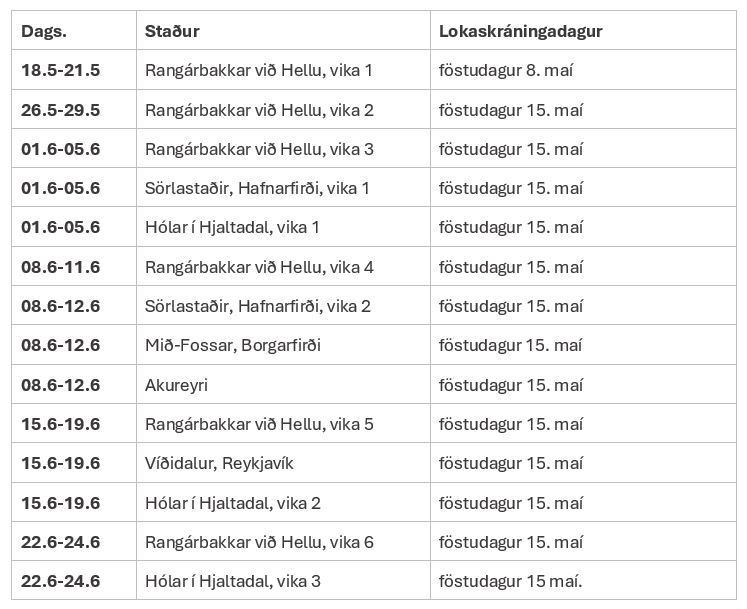 | Dags. | Staður | Lokaskráningadagur |
|---|---|---|
| 18.5-21.5 | Rangárbakkar við Hellu, vika 1 | föstudagur 8. maí |
| 26.5-29.5 | Rangárbakkar við Hellu, vika 2 | föstudagur 15. maí |
| 01.6-05.6 | Rangárbakkar við Hellu, vika 3 | föstudagur 15. maí |
| 01.6-05.6 | Sörlastaðir, Hafnarfirði, vika 1 | föstudagur 15. maí |
| 01.6-05.6 | Hólar í Hjaltadal, vika 1 | föstudagur 15. maí |
| 08.6-11.6 | Rangárbakkar við Hellu, vika 4 | föstudagur 15. maí |
| 08.6-12.6 | Sörlastaðir, Hafnarfirði, vika 2 | föstudagur 15. maí |
| 08.6-12.6 | Mið-Fossar, Borgarfirði | föstudagur 15. maí |
| 08.6-12.6 | Akureyri | föstudagur 15. maí |
| 15.6-19.6 | Rangárbakkar við Hellu, vika 5 | föstudagur 15. maí |
| 15.6-19.6 | Víðidalur, Reykjavík | föstudagur 15. maí |
| 15.6-19.6 | Hólar í Hjaltadal, vika 2 | föstudagur 15. maí |
| 22.6-24.6 | Rangárbakkar við Hellu, vika 6 | föstudagur 15. maí |
| 22.6-24.6 | Hólar í Hjaltadal, vika 3 | föstudagur 15 maí. |